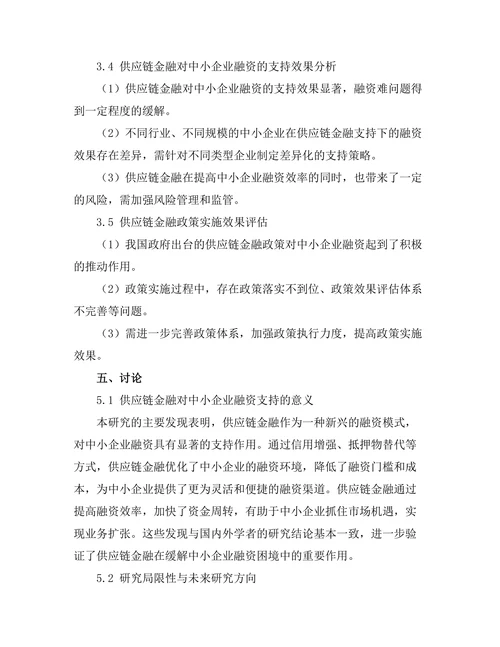 3.4 供应链金融对中小企业融资的支持效果分析

（1）供应链金融对中小企业融资的支持效果显著，融资难问题得到一定程度的缓解。

（2）不同行业、不同规模的中小企业在供应链金融支持下的融资效果存在差异，需针对不同类型企业制定差异化的支持策略。

（3）供应链金融在提高中小企业融资效率的同时，也带来了一定的风险，需加强风险管理和监管。

3.5 供应链金融政策实施效果评估

（1）我国政府出台的供应链金融政策对中小企业融资起到了积极的推动作用。

（2）政策实施过程中，存在政策落实不到位、政策效果评估体系不完善等问题。

（3）需进一步完善政策体系，加强政策执行力度，提高政策实施效果。

五、讨论

5.1 供应链金融对中小企业融资支持的意义

本研究的主要发现表明，供应链金融作为一种新兴的融资模式，对中小企业融资具有显著的支持作用。通过信用增强、抵押物替代等方式，供应链金融优化了中小企业的融资环境，降低了融资门槛和成本，为中小企业提供了更为灵活和便捷的融资渠道。供应链金融通过提高融资效率，加快了资金周转，有助于中小企业抓住市场机遇，实现业务扩张。这些发现与国内外学者的研究结论基本一致，进一步验证了供应链金融在缓解中小企业融资困境中的重要作用。

5.2 研究局限性与未来研究方向